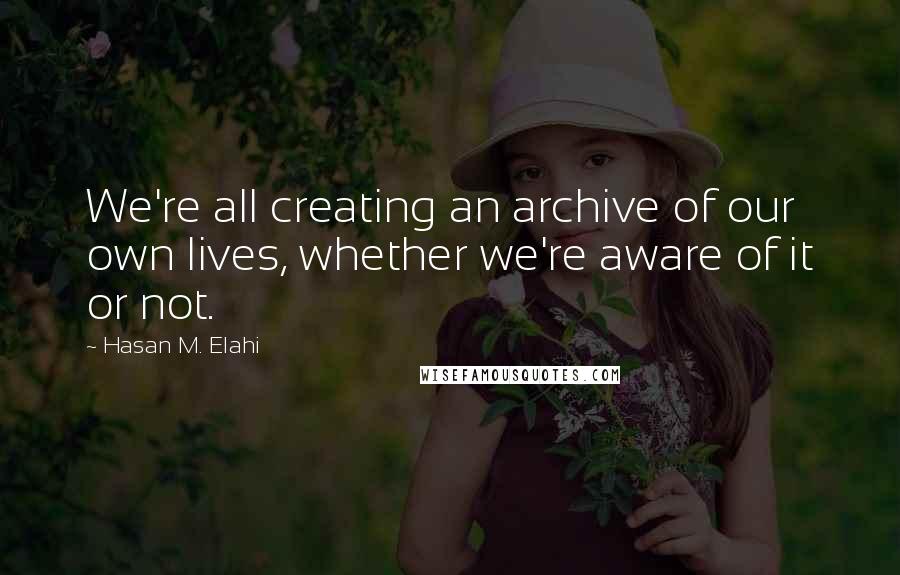 We're all creating an archive of our own lives, whether we're aware of it or not.

~ Hasan M. Elahi

WISEFAMOUSQUOTES.COM